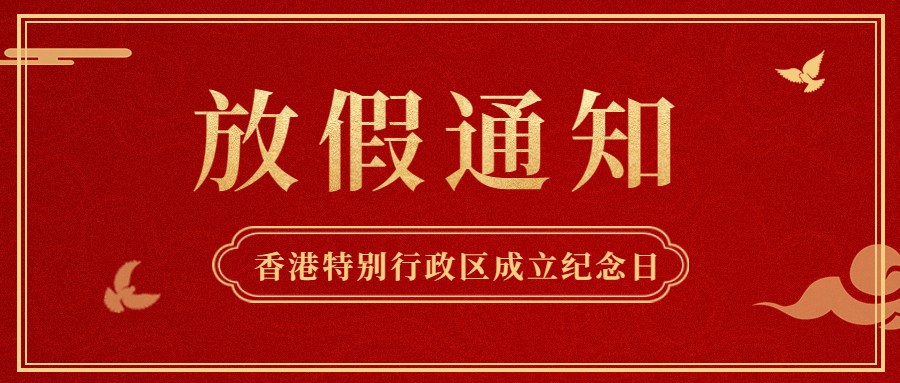 放假通知

香港特别行政区成立纪念日